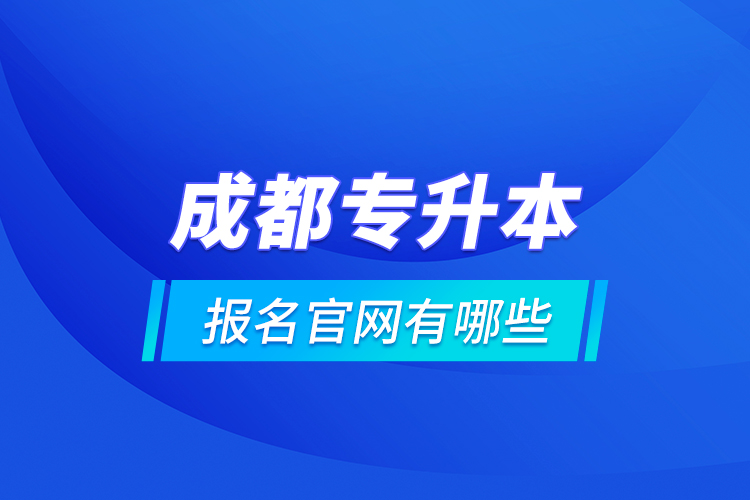 成都专升本

报名官网有哪些